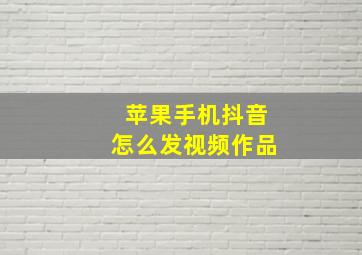 苹果手机抖音
怎么发视频作品